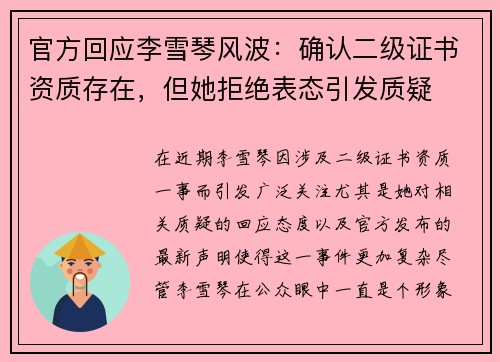 官方回应李雪琴风波：确认二级证书资质存在，但她拒绝表态引发质疑

在近期李雪琴因涉及二级证书资质一事而引发广泛关注尤其是她对相关质疑的回应态度以及官方发布的最新声明使得这一事件更加复杂尽管李雪琴在公众眼中一直是个形象